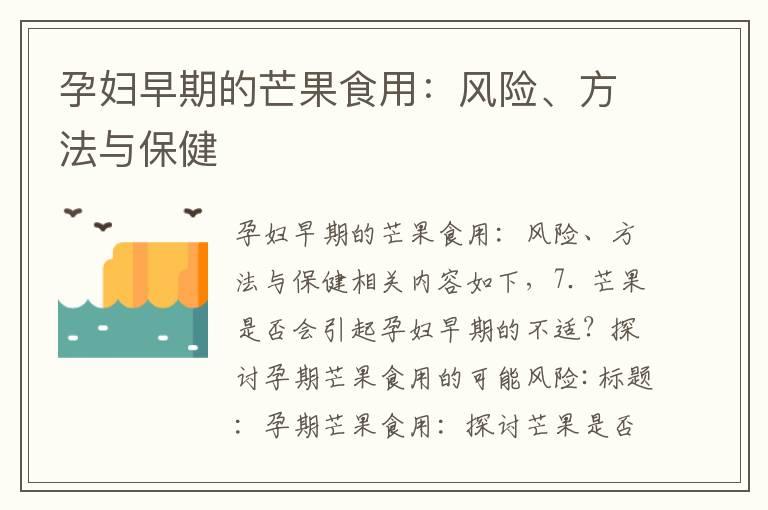 孕妇早期的芒果食用：风险、方法与保健

孕妇早期的芒果食用：风险、方法与保健相关内容如下，7. 芒果是否会引起孕妇早期的不适？探讨孕期芒果食用的可能风险：标题：孕期芒果食用：探讨芒果是否